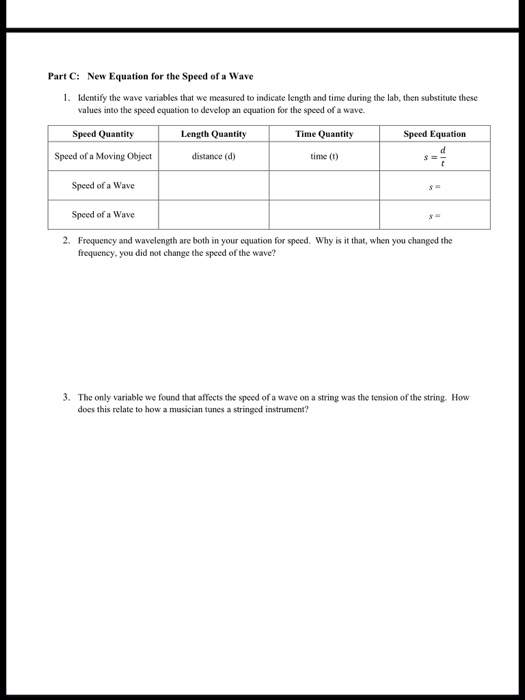 Part C: New Equation for the Speed of a Wave

1. Identify the wave variables that we measured to indicate length and time during the lab, then substitute these values into the speed equation to develop an equation for the speed of a wave.

| Speed Quantity | Length Quantity | Time Quantity | Speed Equation |
|---|---|---|---|
| Speed of a Moving Object | distance (d) | time (t) | $s = \frac{d}{t}$ |
| Speed of a Wave | | | $s =$ |
| Speed of a Wave | | | $s =$ |

2. Frequency and wavelength are both in your equation for speed. Why is it that, when you changed the frequency, you did not change the speed of the wave?

3. The only variable we found that affects the speed of a wave on a string was the tension of the string. How does this relate to how a musician tunes a stringed instrument?